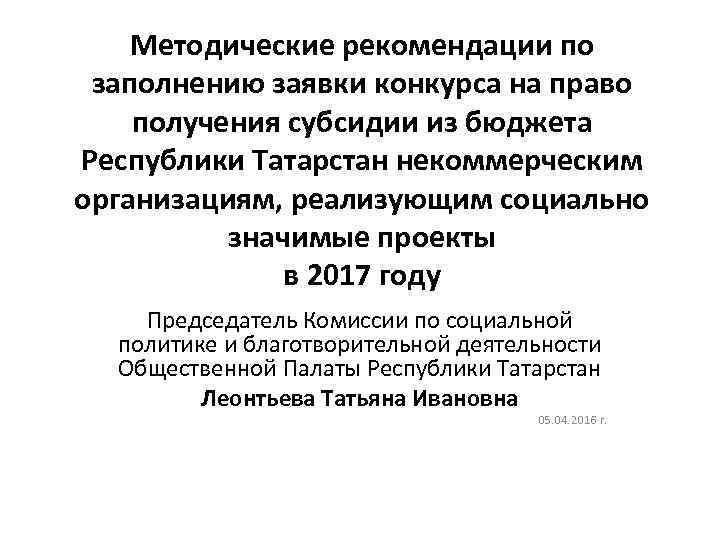 Методические рекомендации по заполнению заявки конкурса на право получения субсидии из бюджета Республики Татарстан некоммерческим организациям, реализующим социально значимые проекты в 2017 году

Председатель Комиссии по социальной политике и благотворительной деятельности Общественной Палаты Республики Татарстан

Леонтьева Татьяна Ивановна

05.04.2016 г.